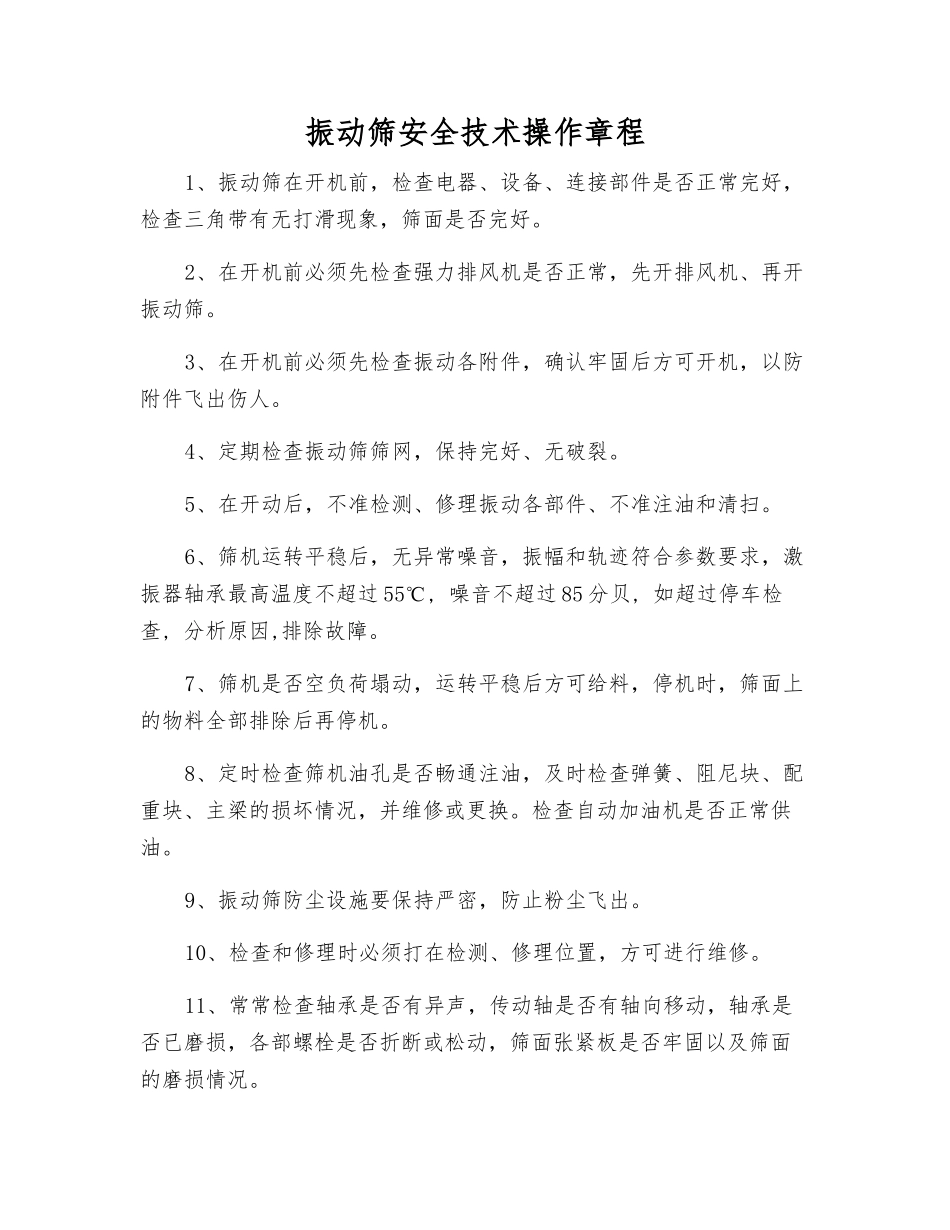 振动筛安全技术操作章程

1、振动筛在开机前，检查电器、设备、连接部件是否正常完好，检查三角带有无打滑现象，筛面是否完好。

2、在开机前必须先检查强力排风机是否正常，先开排风机、再开振动筛。

3、在开机前必须先检查振动各附件，确认牢固后方可开机，以防附件飞出伤人。

4、定期检查振动筛筛网，保持完好、无破裂。

5、在开动后，不准检测、修理振动各部件、不准注油和清扫。

6、筛机运转平稳后，无异常噪音，振幅和轨迹符合参数要求，激振器轴承最高温度不超过55℃，噪音不超过85分贝，如超过停车检查，分析原因,排除故障。

7、筛机是否空负荷塌动，运转平稳后方可给料，停机时，筛面上的物料全部排除后再停机。

8、定时检查筛机油孔是否畅通注油，及时检查弹簧、阻尼块、配重块、主梁的损坏情况，并维修或更换。检查自动加油机是否正常供油。

9、振动筛防尘设施要保持严密，防止粉尘飞出。

10、检查和修理时必须打在检测、修理位置，方可进行维修。

11、常常检查轴承是否有异声，传动轴是否有轴向移动，轴承是否已磨损，各部螺栓是否折断或松动，筛面张紧板是否牢固以及筛面的磨损情况。